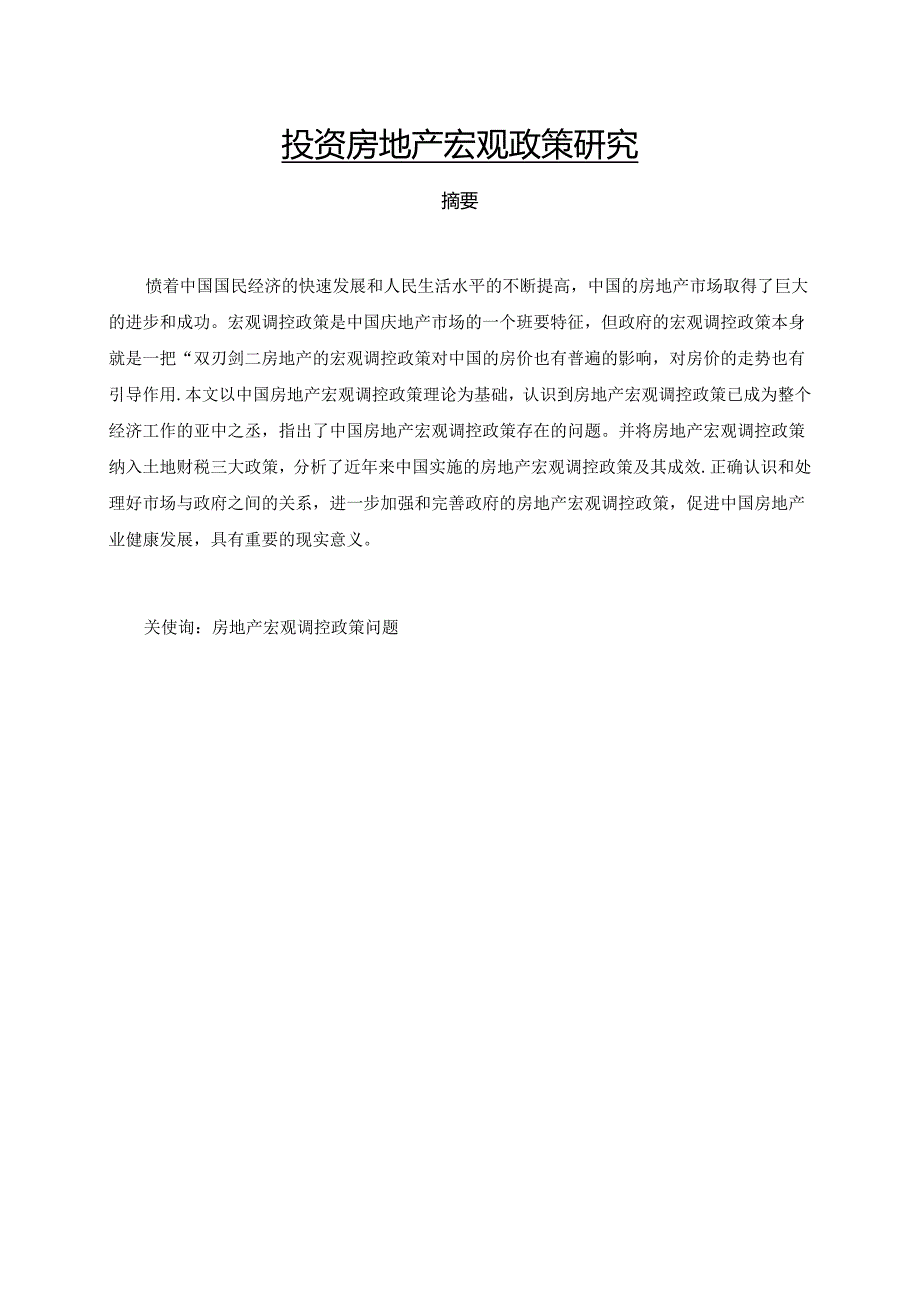 投资房地产宏观政策研究

摘要

愤着中国国民经济的快速发展和人民生活水平的不断提高，中国的房地产市场取得了巨大的进步和成功。宏观调控政策是中国庆地产市场的一个班要特征，但政府的宏观调控政策本身就是一把“双刃剑二房地产的宏观调控政策对中国的房价也有普遍的影响，对房价的走势也有引导作用.本文以中国房地产宏观调控政策理论为基础，认识到房地产宏观调控政策已成为整个经济工作的亚中之丞，指出了中国房地产宏观调控政策存在的问题。并将房地产宏观调控政策纳入土地财税三大政策，分析了近年来中国实施的房地产宏观调控政策及其成效.正确认识和处理好市场与政府之间的关系，进一步加强和完善政府的房地产宏观调控政策，促进中国房地产业健康发展，具有重要的现实意义。

关使询：房地产宏观调控政策问题